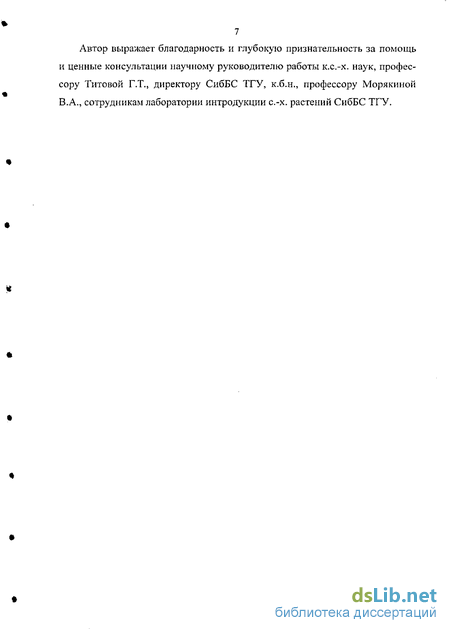 7

Автор выражает благодарность и глубокую признательность за помощь и ценные консультации научному руководителю работы к.с.-х. наук, профессору Титовой Г.Т., директору СибБС ТГУ, к.б.н., профессору Морякиной В.А., сотрудникам лаборатории интродукции с.-х. растений СибБС ТГУ.

dsLib.net
библиотека диссертаций